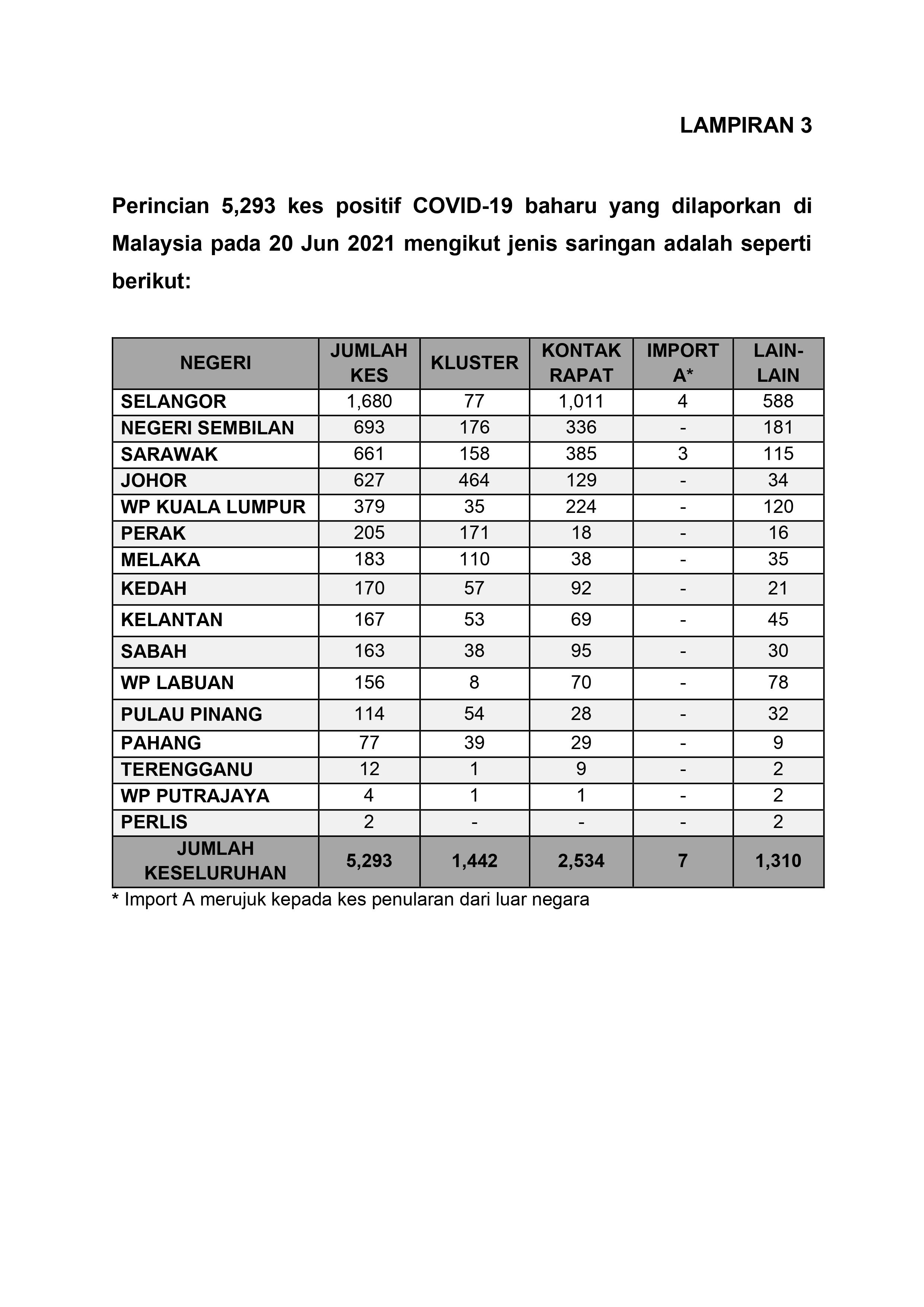 LAMPIRAN 3

Perincian 5,293 kes positif COVID-19 baharu yang dilaporkan di Malaysia pada 20 Jun 2021 mengikut jenis saringan adalah seperti berikut:

| NEGERI | JUMLAH KES | KLUSTER | KONTAK RAPAT | IMPORT A* | LAIN-LAIN |
|---|---|---|---|---|---|
| SELANGOR | 1,680 | 77 | 1,011 | 4 | 588 |
| NEGERI SEMBILAN | 693 | 176 | 336 | - | 181 |
| SARAWAK | 661 | 158 | 385 | 3 | 115 |
| JOHOR | 627 | 464 | 129 | - | 34 |
| WP KUALA LUMPUR | 379 | 35 | 224 | - | 120 |
| PERAK | 205 | 171 | 18 | - | 16 |
| MELAKA | 183 | 110 | 38 | - | 35 |
| KEDAH | 170 | 57 | 92 | - | 21 |
| KELANTAN | 167 | 53 | 69 | - | 45 |
| SABAH | 163 | 38 | 95 | - | 30 |
| WP LABUAN | 156 | 8 | 70 | - | 78 |
| PULAU PINANG | 114 | 54 | 28 | - | 32 |
| PAHANG | 77 | 39 | 29 | - | 9 |
| TERENGGANU | 12 | 1 | 9 | - | 2 |
| WP PUTRAJAYA | 4 | 1 | 1 | - | 2 |
| PERLIS | 2 | - | - | - | 2 |
| JUMLAH KESELURUHAN | 5,293 | 1,442 | 2,534 | 7 | 1,310 |

* Import A merujuk kepada kes penularan dari luar negara